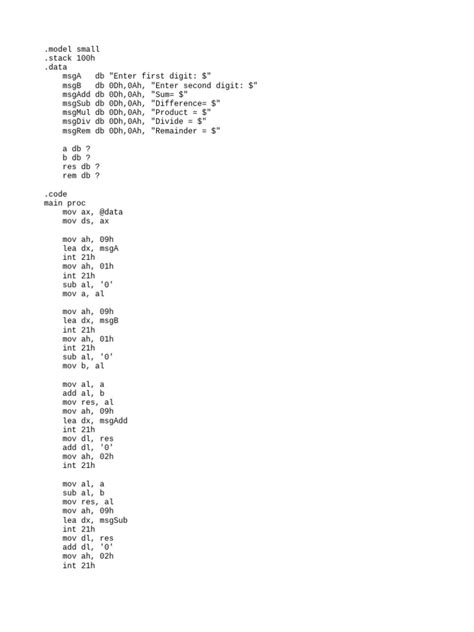 .model small
.stack 100h
.data
    msgA   db "Enter first digit: $"
    msgB   db 0Dh,0Ah, "Enter second digit: $"
    msgAdd db 0Dh,0Ah, "Sum= $"
    msgSub db 0Dh,0Ah, "Difference= $"
    msgMul db 0Dh,0Ah, "Product = $"
    msgDiv db 0Dh,0Ah, "Divide = $"
    msgRem db 0Dh,0Ah, "Remainder = $"

    a db ?
    b db ?
    res db ?
    rem db ?

.code
main proc
    mov ax, @data
    mov ds, ax

    mov ah, 09h
    lea dx, msgA
    int 21h
    mov ah, 01h
    int 21h
    sub al, '0'
    mov a, al

    mov ah, 09h
    lea dx, msgB
    int 21h
    mov ah, 01h
    int 21h
    sub al, '0'
    mov b, al

    mov al, a
    add al, b
    mov res, al
    mov ah, 09h
    lea dx, msgAdd
    int 21h
    mov dl, res
    add dl, '0'
    mov ah, 02h
    int 21h

    mov al, a
    sub al, b
    mov res, al
    mov ah, 09h
    lea dx, msgSub
    int 21h
    mov dl, res
    add dl, '0'
    mov ah, 02h
    int 21h